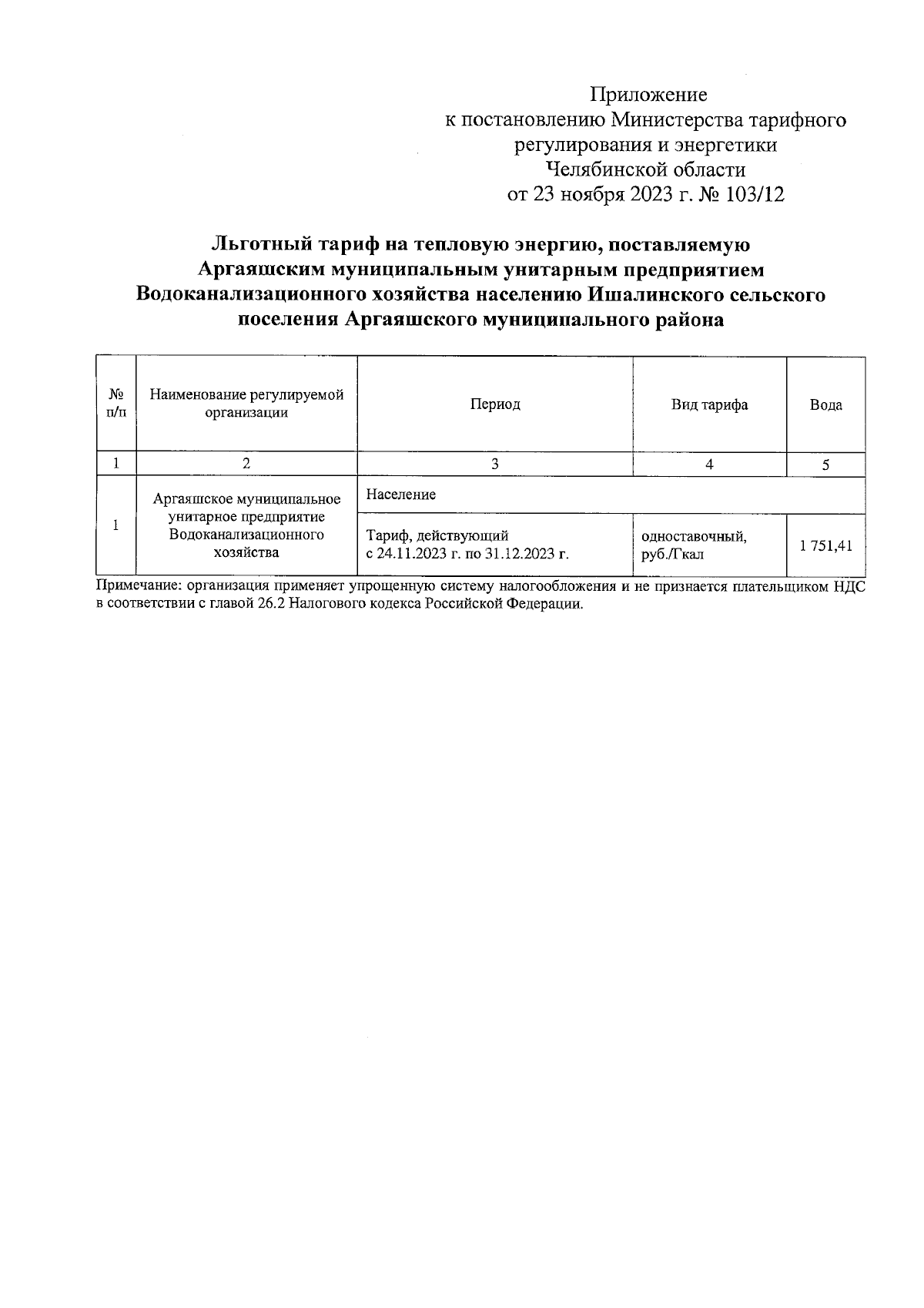 Приложение
к постановлению Министерства тарифного
регулирования и энергетики
Челябинской области
от 23 ноября 2023 г. № 103/12

Льготный тариф на тепловую энергию, поставляемую Аргаяшским муниципальным унитарным предприятием Водоканализационного хозяйства населению Ишалинского сельского поселения Аргаяшского муниципального района

| № п/п | Наименование регулируемой организации | Период | Вид тарифа | Вода |
|---|---|---|---|---|
| 1 | 2 | 3 | 4 | 5 |
| 1 | Аргаяшское муниципальное унитарное предприятие Водоканализационного хозяйства | Население | | |
| | | Тариф, действующий с 24.11.2023 г. по 31.12.2023 г. | одноставочный, руб./Гкал | 1 751,41 |

Примечание: организация применяет упрощенную систему налогообложения и не признается плательщиком НДС в соответствии с главой 26.2 Налогового кодекса Российской Федерации.